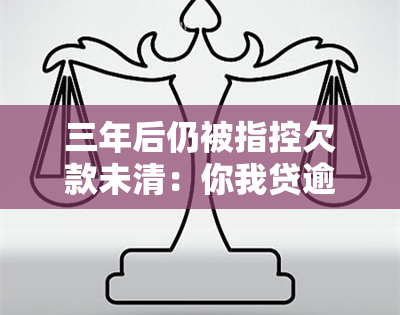 三年后仍被指控欠款未清：你我贷逾